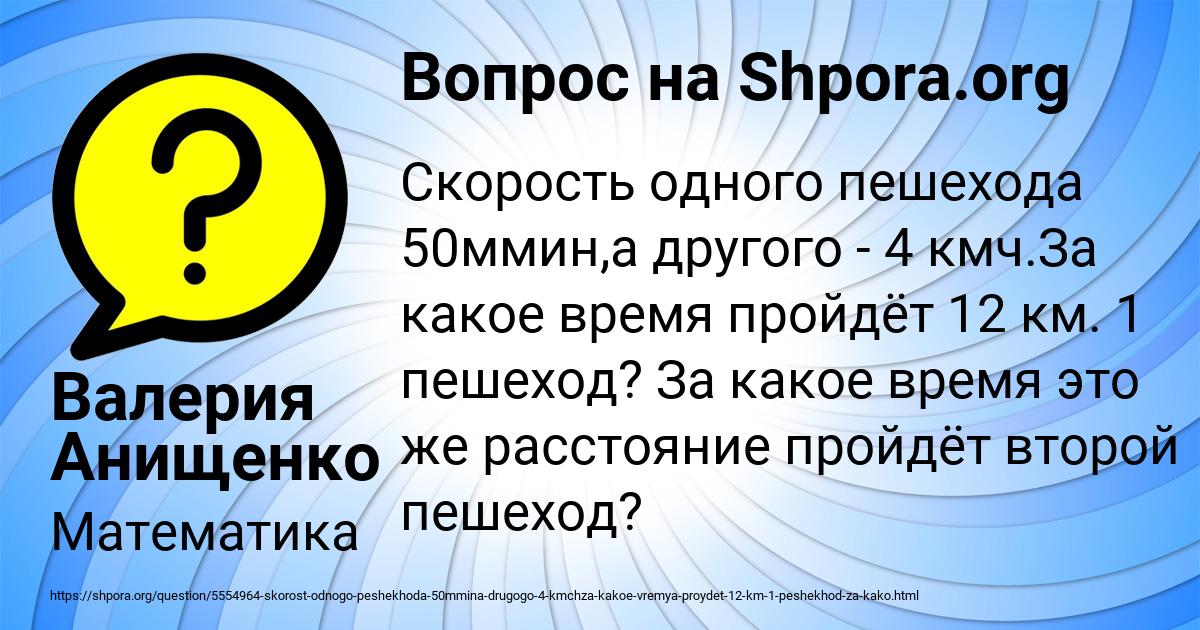 Вопрос на Shpora.org

Скорость одного пешехода 50ммин,а другого - 4 кмч.За какое время пройдёт 12 км. 1 пешеход? За какое время это же расстояние пройдёт второй пешеход?

Валерия Анищенко

Математика

https://shpora.org/question/5554964-skorost-odnogo-peshekhoda-50mmina-drugogo-4-kmchza-kakoe-vremya-proydet-12-km-1-peshekhod-za-kako.html